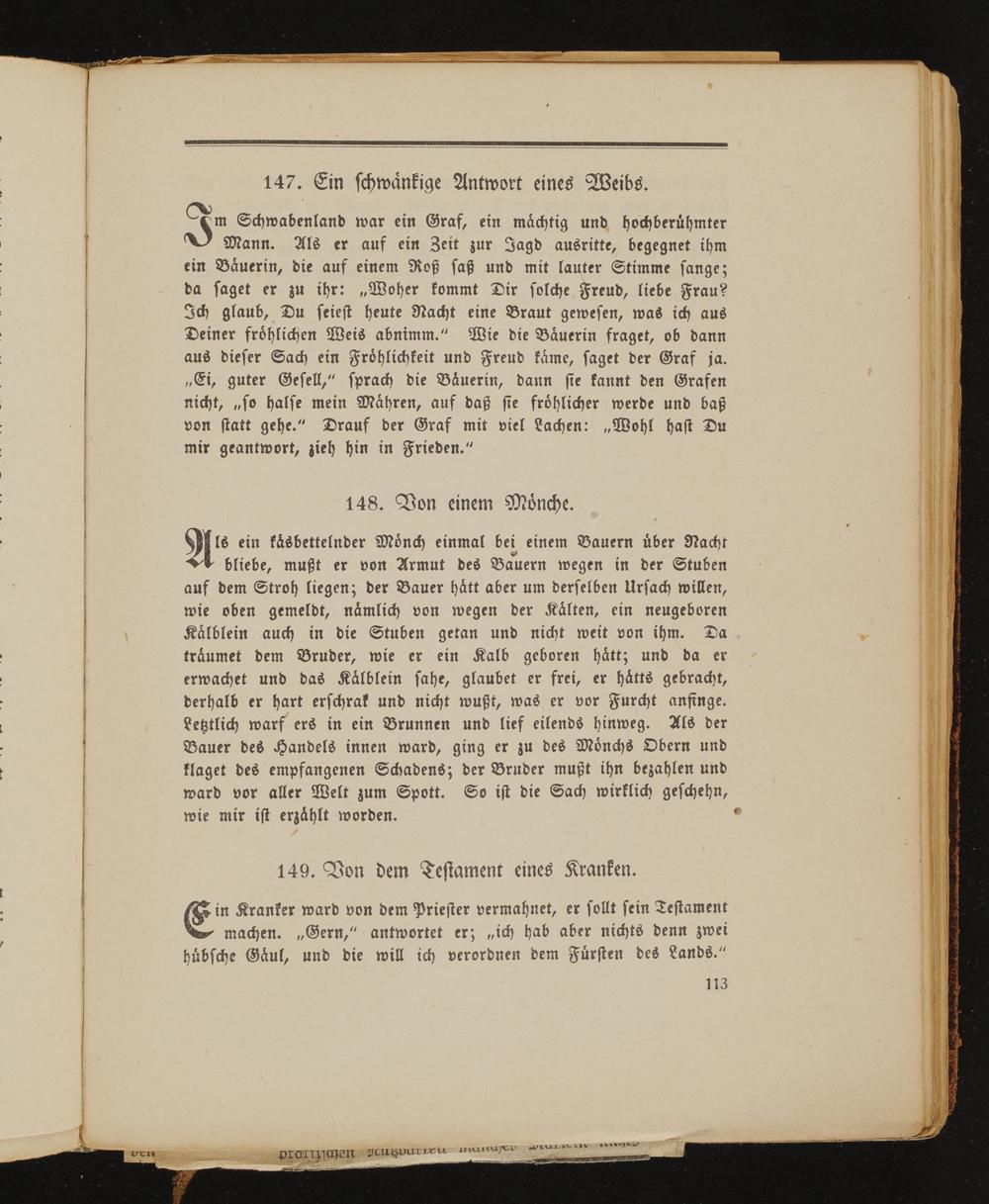 147. Ein schwänkige Antwort eines Weibs.

Im Schwabenland war ein Graf, ein mächtig und hochberühmter Mann. Als er auf ein Zeit zur Jagd ausritte, begegnet ihm ein Bäuerin, die auf einem Roß saß und mit lauter Stimme sange; da saget er zu ihr: „Woher kommt Dir solche Freud, liebe Frau? Ich glaub, Du seiest heute Nacht eine Braut gewesen, was ich aus Deiner fröhlichen Weis abnimm.“ Wie die Bäuerin fraget, ob dann aus dieser Sach ein Fröhlichkeit und Freud käme, saget der Graf ja. „Ei, guter Gesell,“ sprach die Bäuerin, dann sie kannt den Grafen nicht, „so halse mein Mähren, auf daß sie fröhlicher werde und baß von statt gehe.“ Drauf der Graf mit viel Lachen: „Wohl hast Du mir geantwort, zieh hin in Frieden.“

148. Von einem Mönche.

Als ein käsbettelnder Mönch einmal bei einem Bauern über Nacht bliebe, mußt er von Armut des Bauern wegen in der Stuben auf dem Stroh liegen; der Bauer hätt aber um derselben Ursach willen, wie oben gemeldt, nämlich von wegen der Kälten, ein neugeboren Kälblein auch in die Stuben getan und nicht weit von ihm. Da träumet dem Bruder, wie er ein Kalb geboren hätt; und da er erwachet und das Kälblein sahe, glaubet er frei, er hätts gebracht, derhalb er hart erschrak und nicht wußt, was er vor Furcht anfinge. Letztlich warf ers in ein Brunnen und lief eilends hinweg. Als der Bauer des Handels innen ward, ging er zu des Mönchs Obern und klaget des empfangenen Schadens; der Bruder mußt ihn bezahlen und ward vor aller Welt zum Spott. So ist die Sach wirklich geschehn, wie mir ist erzählt worden.

149. Von dem Testament eines Kranken.

Ein Kranker ward von dem Priester vermahnet, er sollt sein Testament machen. „Gern,“ antwortet er; „ich hab aber nichts denn zwei hübsche Gäul, und die will ich verordnen dem Fürsten des Lands.“

113